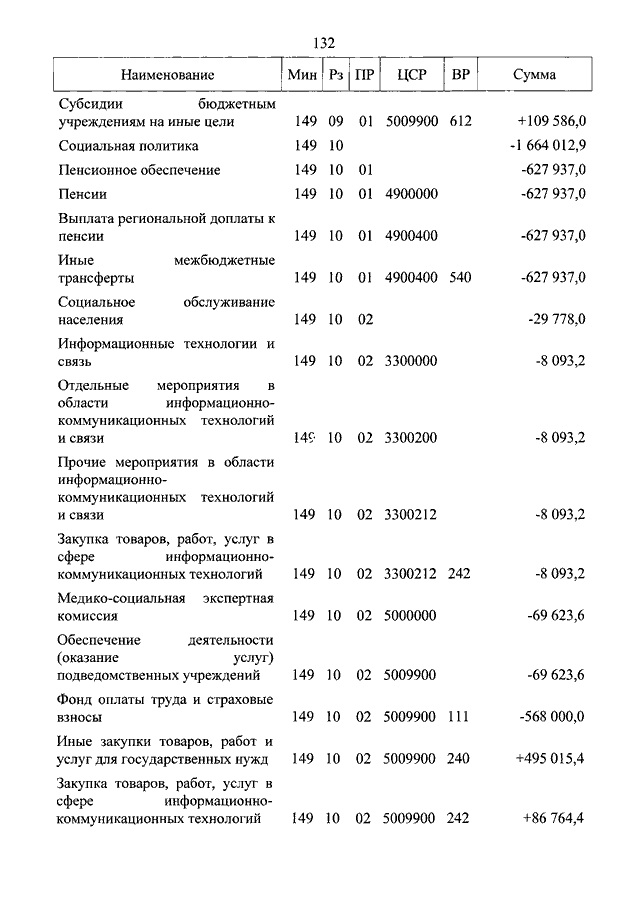 132

| Наименование | Мин | Рз | ПР | ЦСР | ВР | Сумма |
|---|---|---|---|---|---|---|
| Субсидии бюджетным учреждениям на иные цели | 149 | 09 | 01 | 5009900 | 612 | +109 586,0 |
| Социальная политика | 149 | 10 | | | | -1 664 012,9 |
| Пенсионное обеспечение | 149 | 10 | 01 | | | -627 937,0 |
| Пенсии | 149 | 10 | 01 | 4900000 | | -627 937,0 |
| Выплата региональной доплаты к пенсии | 149 | 10 | 01 | 4900400 | | -627 937,0 |
| Иные межбюджетные трансферты | 149 | 10 | 01 | 4900400 | 540 | -627 937,0 |
| Социальное обслуживание населения | 149 | 10 | 02 | | | -29 778,0 |
| Информационные технологии и связь | 149 | 10 | 02 | 3300000 | | -8 093,2 |
| Отдельные мероприятия в области информационно-коммуникационных технологий и связи | 149 | 10 | 02 | 3300200 | | -8 093,2 |
| Прочие мероприятия в области информационно-коммуникационных технологий и связи | 149 | 10 | 02 | 3300212 | | -8 093,2 |
| Закупка товаров, работ, услуг в сфере информационно-коммуникационных технологий | 149 | 10 | 02 | 3300212 | 242 | -8 093,2 |
| Медико-социальная экспертная комиссия | 149 | 10 | 02 | 5000000 | | -69 623,6 |
| Обеспечение деятельности (оказание услуг) подведомственных учреждений | 149 | 10 | 02 | 5009900 | | -69 623,6 |
| Фонд оплаты труда и страховые взносы | 149 | 10 | 02 | 5009900 | 111 | -568 000,0 |
| Иные закупки товаров, работ и услуг для государственных нужд | 149 | 10 | 02 | 5009900 | 240 | +495 015,4 |
| Закупка товаров, работ, услуг в сфере информационно-коммуникационных технологий | 149 | 10 | 02 | 5009900 | 242 | +86 764,4 |